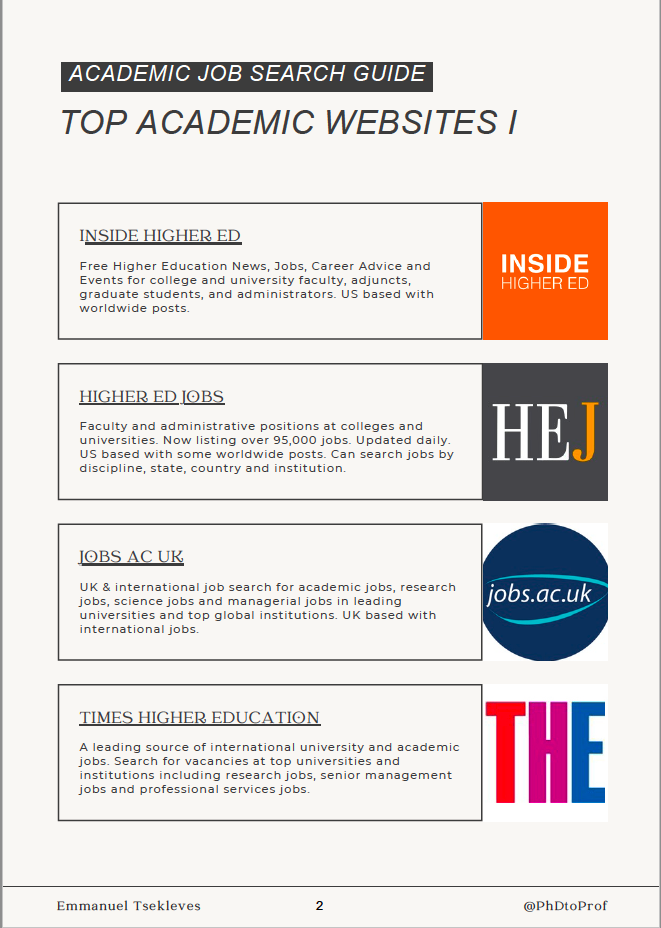 ACADEMIC JOB SEARCH GUIDE

TOP ACADEMIC WEBSITES I

INSIDE HIGHER ED

Free Higher Education News, Jobs, Career Advice and Events for college and university faculty, adjuncts, graduate students, and administrators. US based with worldwide posts.

INSIDE HIGHER ED

HIGHER ED JOBS

Faculty and administrative positions at colleges and universities. Now listing over 95,000 jobs. Updated daily. US based with some worldwide posts. Can search jobs by discipline, state, country and institution.

HEJ

JOBS AC UK

UK & international job search for academic jobs, research jobs, science jobs and managerial jobs in leading universities and top global institutions. UK based with international jobs.

jobs.ac.uk

TIMES HIGHER EDUCATION

A leading source of international university and academic jobs. Search for vacancies at top universities and institutions including research jobs, senior management jobs and professional services jobs.

THE

Emmanuel Tsekleves 2 @PhDtoProf